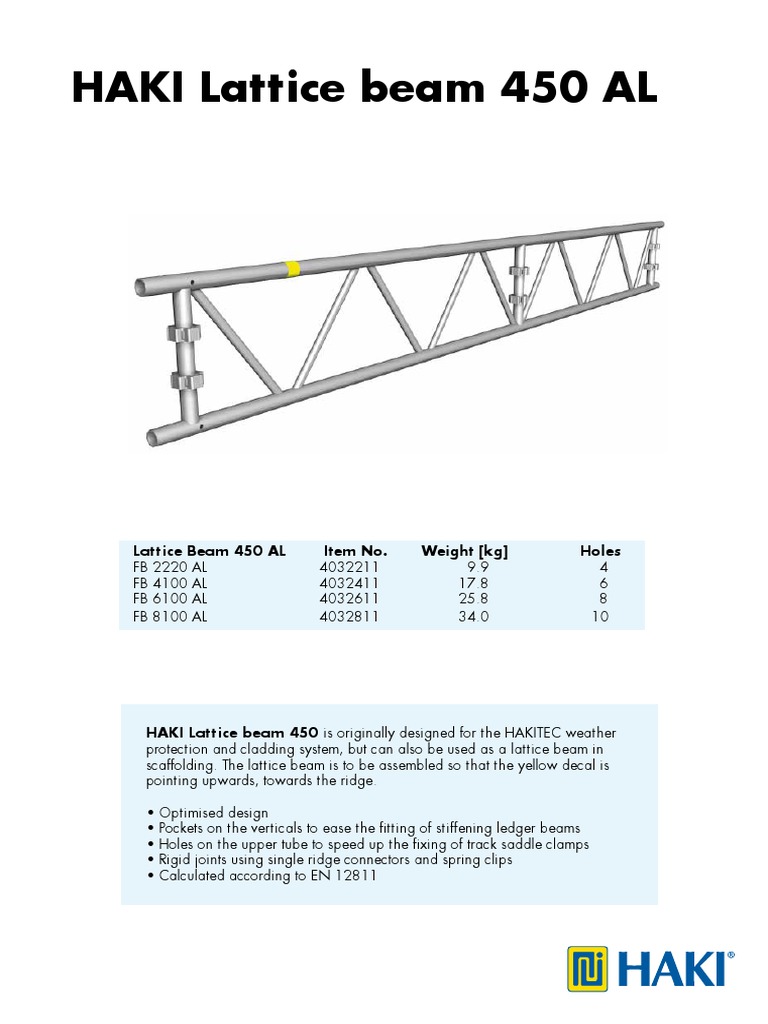 HAKI Lattice beam 450 AL

| Lattice Beam 450 AL | Item No. | Weight [kg] | Holes |
|---|---|---|---|
| FB 2220 AL | 4032211 | 9.9 | 4 |
| FB 4100 AL | 4032411 | 17.8 | 6 |
| FB 6100 AL | 4032611 | 25.8 | 8 |
| FB 8100 AL | 4032811 | 34.0 | 10 |

HAKI Lattice beam 450 is originally designed for the HAKITEC weather protection and cladding system, but can also be used as a lattice beam in scaffolding. The lattice beam is to be assembled so that the yellow decal is pointing upwards, towards the ridge.

• Optimised design
• Pockets on the verticals to ease the fitting of stiffening ledger beams
• Holes on the upper tube to speed up the fixing of track saddle clamps
• Rigid joints using single ridge connectors and spring clips
• Calculated according to EN 12811

HAKI®